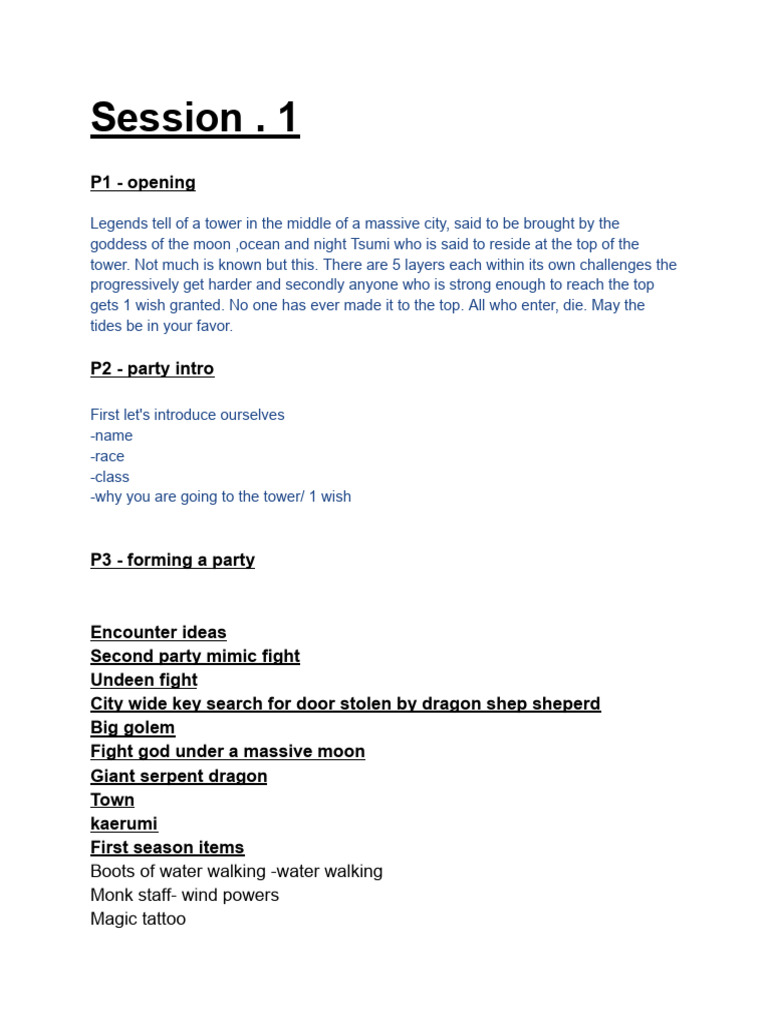 Session . 1

P1 - opening

Legends tell of a tower in the middle of a massive city, said to be brought by the goddess of the moon ,ocean and night Tsumi who is said to reside at the top of the tower. Not much is known but this. There are 5 layers each within its own challenges the progressively get harder and secondly anyone who is strong enough to reach the top gets 1 wish granted. No one has ever made it to the top. All who enter, die. May the tides be in your favor.

P2 - party intro

First let's introduce ourselves
-name
-race
-class
-why you are going to the tower/ 1 wish

P3 - forming a party

Encounter ideas
Second party mimic fight
Undeen fight
City wide key search for door stolen by dragon shep sheperd
Big golem
Fight god under a massive moon
Giant serpent dragon
Town
kaerumi
First season items
Boots of water walking -water walking
Monk staff- wind powers
Magic tattoo